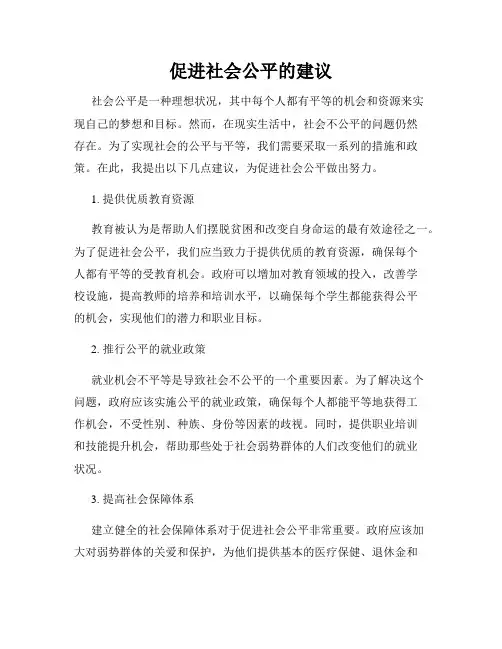 促进社会公平的建议

社会公平是一种理想状况，其中每个人都有平等的机会和资源来实现自己的梦想和目标。然而，在现实生活中，社会不公平的问题仍然存在。为了实现社会的公平与平等，我们需要采取一系列的措施和政策。在此，我提出以下几点建议，为促进社会公平做出努力。

1. 提供优质教育资源

教育被认为是帮助人们摆脱贫困和改变自身命运的最有效途径之一。为了促进社会公平，我们应当致力于提供优质的教育资源，确保每个人都有平等的受教育机会。政府可以增加对教育领域的投入，改善学校设施，提高教师的培养和培训水平，以确保每个学生都能获得公平的机会，实现他们的潜力和职业目标。

2. 推行公平的就业政策

就业机会不平等是导致社会不公平的一个重要因素。为了解决这个问题，政府应该实施公平的就业政策，确保每个人都能平等地获得工作机会，不受性别、种族、身份等因素的歧视。同时，提供职业培训和技能提升机会，帮助那些处于社会弱势群体的人们改变他们的就业状况。

3. 提高社会保障体系

建立健全的社会保障体系对于促进社会公平非常重要。政府应该加大对弱势群体的关爱和保护，为他们提供基本的医疗保健、退休金和